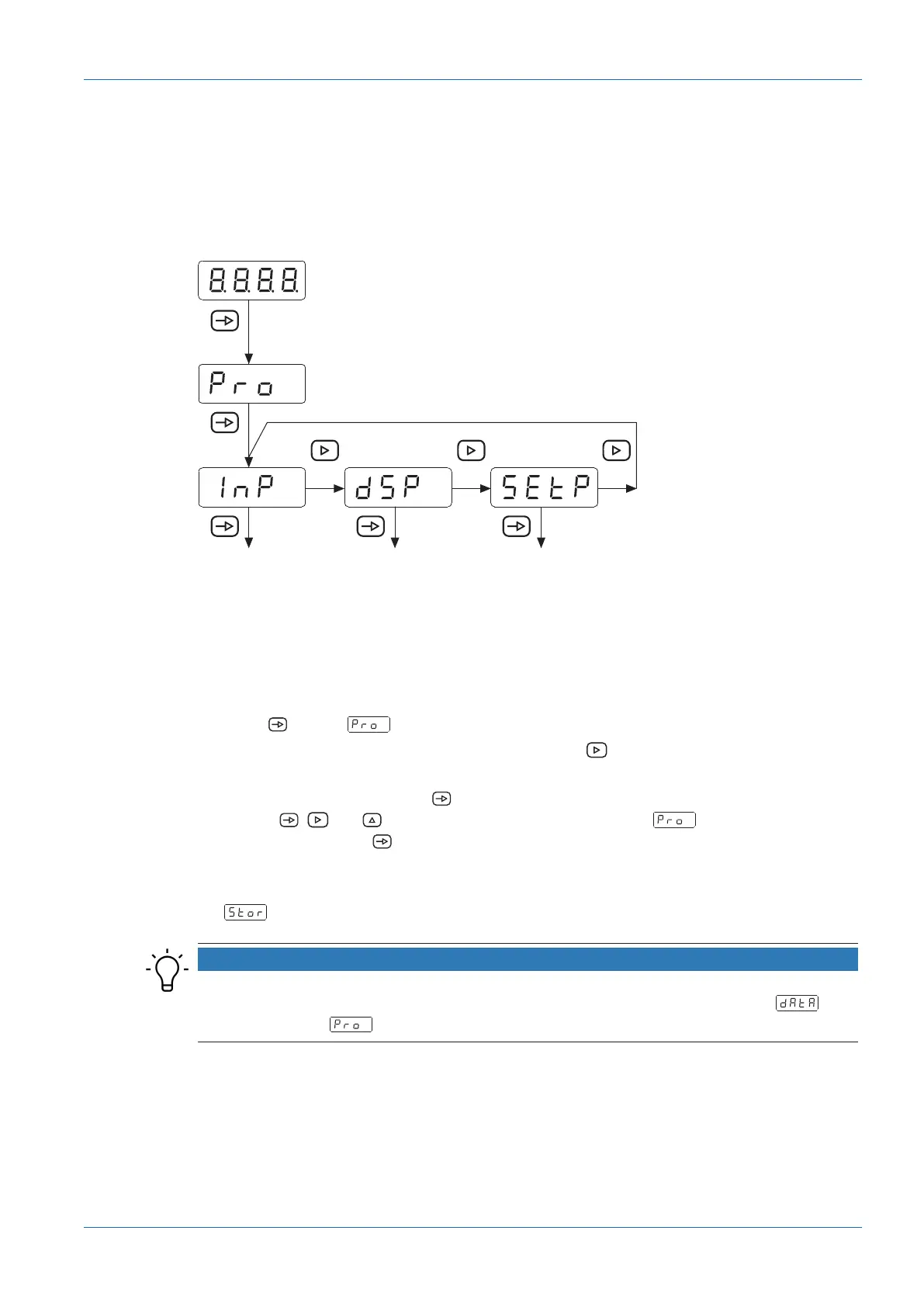 8.8.8.8.

Pro

InP

dSP

SEtP

Pro

Pro

Stor

dAtA

Pro